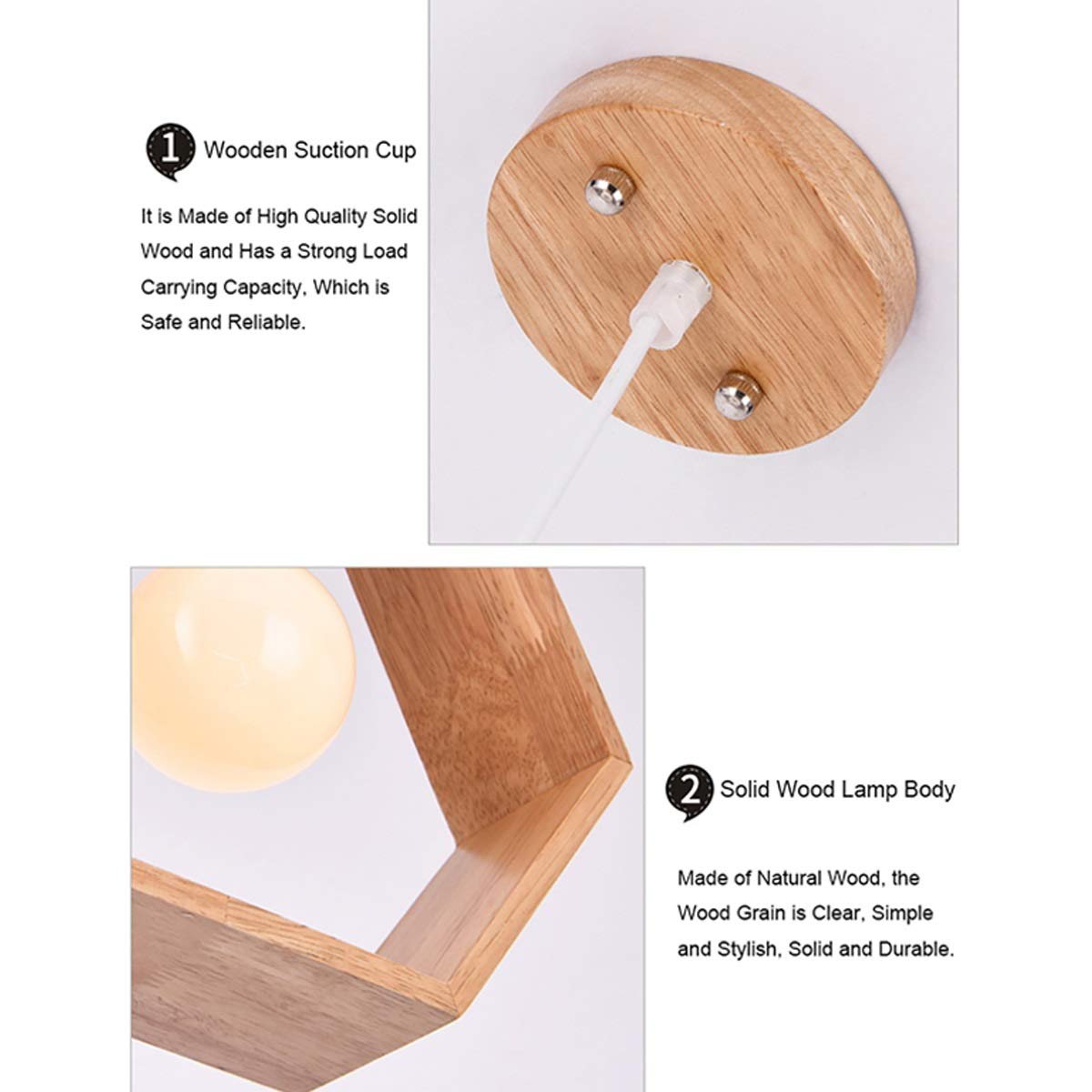 1 Wooden Suction Cup

It is Made of High Quality Solid Wood and Has a Strong Load Carrying Capacity, Which is Safe and Reliable.

2 Solid Wood Lamp Body

Made of Natural Wood, the Wood Grain is Clear, Simple and Stylish, Solid and Durable.